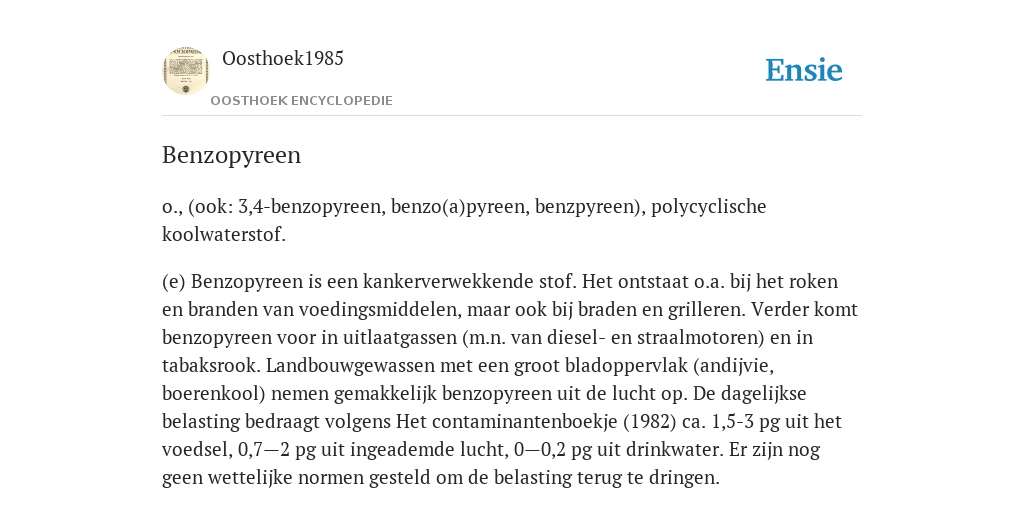 Oosthoek1985

OOSTHOEK ENCYCLOPEDIE

Ensie

Benzopyreen

o., (ook: 3,4-benzopyreen, benzo(a)pyreen, benzpyreen), polycyclische koolwaterstof.

(e) Benzopyreen is een kankerverwekkende stof. Het ontstaat o.a. bij het roken en branden van voedingsmiddelen, maar ook bij braden en grilleren. Verder komt benzopyreen voor in uitlaatgassen (m.n. van diesel- en straalmotoren) en in tabaksrook. Landbouwgewassen met een groot bladoppervlak (andijvie, boerenkool) nemen gemakkelijk benzopyreen uit de lucht op. De dagelijkse belasting bedraagt volgens Het contaminantenboekje (1982) ca. 1,5-3 pg uit het voedsel, 0,7—2 pg uit ingeademde lucht, 0—0,2 pg uit drinkwater. Er zijn nog geen wettelijke normen gesteld om de belasting terug te dringen.